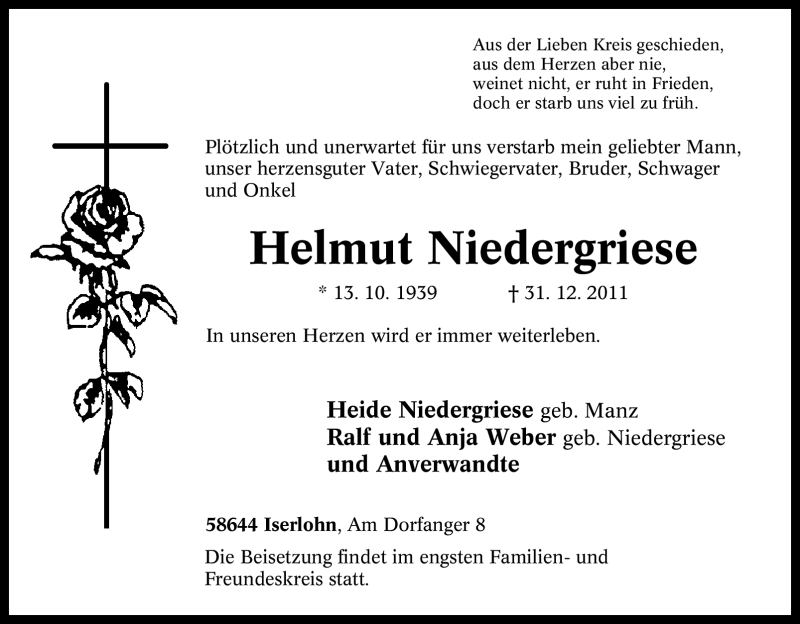 Aus der Lieben Kreis geschieden,
aus dem Herzen aber nie,
weinet nicht, er ruht in Frieden,
doch er starb uns viel zu früh.

Plötzlich und unerwartet für uns verstarb mein geliebter Mann, unser herzensguter Vater, Schwiegervater, Bruder, Schwager und Onkel

Helmut Niedergriese

* 13. 10. 1939 † 31. 12. 2011

In unseren Herzen wird er immer weiterleben.

Heide Niedergriese geb. Manz
Ralf und Anja Weber geb. Niedergriese
und Anverwandte

58644 Iserlohn, Am Dorfanger 8

Die Beisetzung findet im engsten Familien- und Freundeskreis statt.